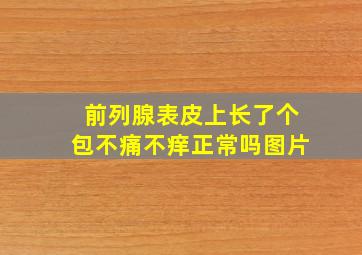 前列腺表皮上长了个包不痛不痒正常吗图片